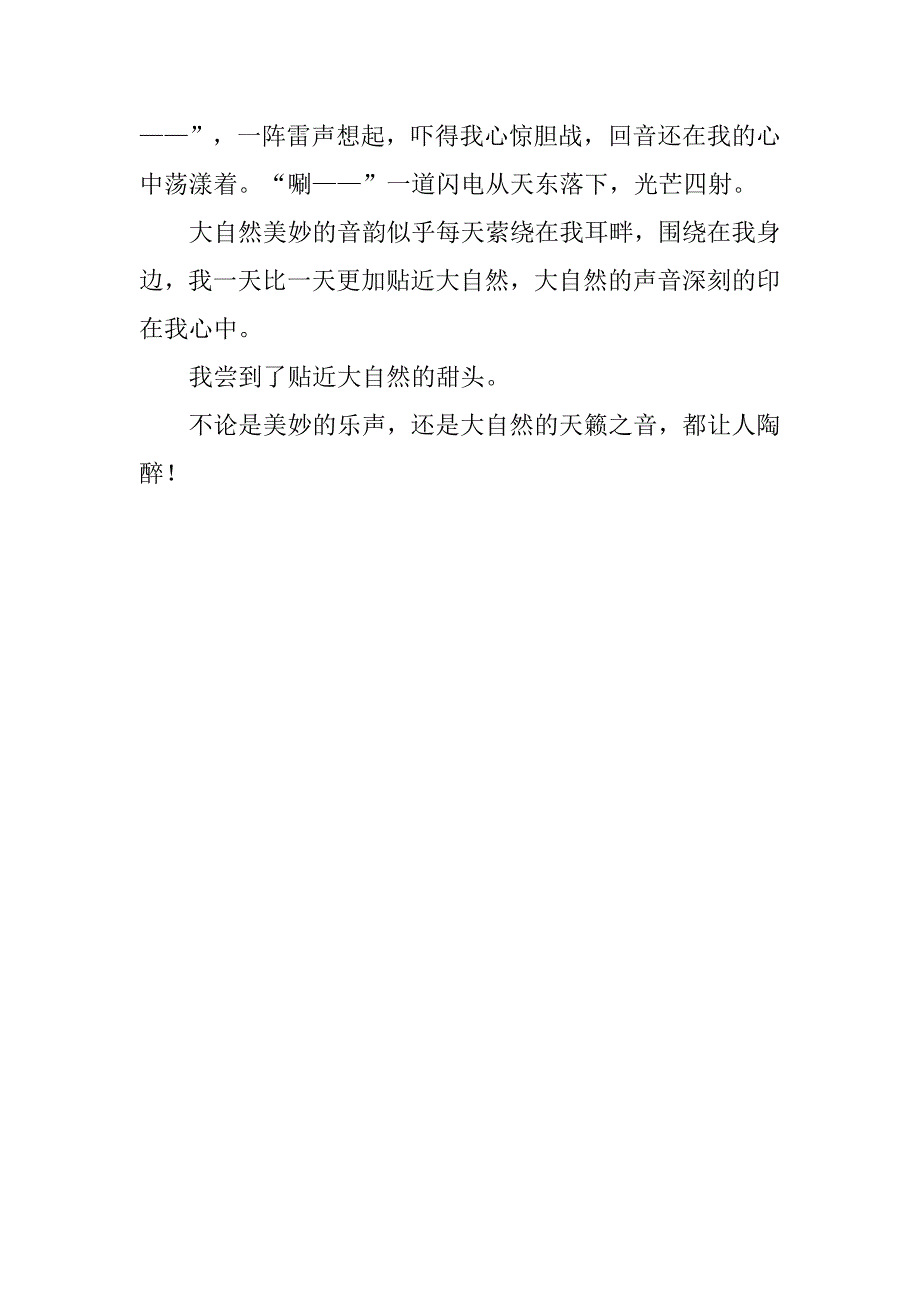 ——”，一阵雷声想起，吓得我心惊胆战，回音还在我的心中荡漾着。“唰——”一道闪电从天东落下，光芒四射。

大自然美妙的音韵似乎每天萦绕在我耳畔，围绕在我身边，我一天比一天更加贴近大自然，大自然的声音深刻的印在我心中。

我尝到了贴近大自然的甜头。

不论是美妙的乐声，还是大自然的天籁之音，都让人陶醉！